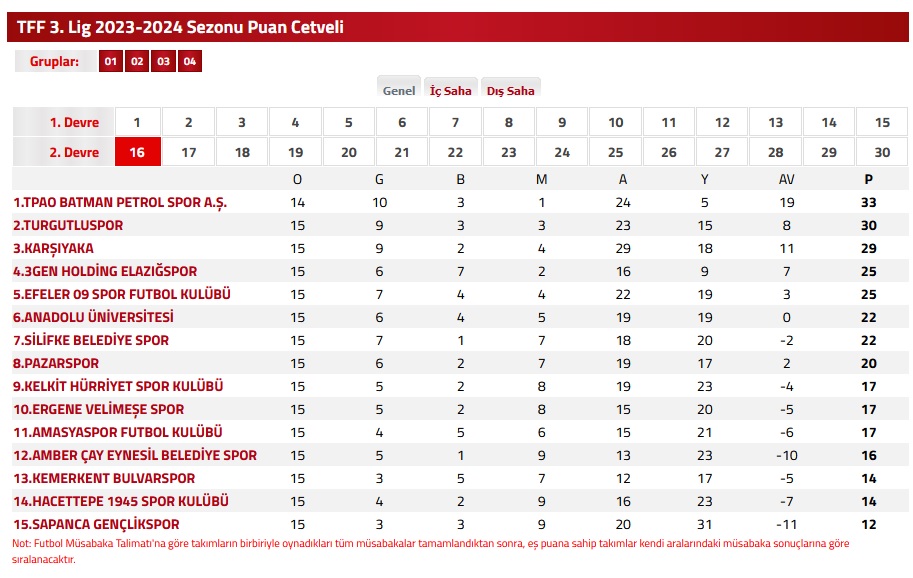 TFF 3. Lig 2023-2024 Sezonu Puan Cetveli

Gruplar: 01 02 03 04

Genel İç Saha Dış Saha

| 1. Devre | 1 | 2 | 3 | 4 | 5 | 6 | 7 | 8 | 9 | 10 | 11 | 12 | 13 | 14 | 15 |
|---|---|---|---|---|---|---|---|---|---|---|---|---|---|---|---|
| 2. Devre | 16 | 17 | 18 | 19 | 20 | 21 | 22 | 23 | 24 | 25 | 26 | 27 | 28 | 29 | 30 |

| | O | G | B | M | A | Y | AV | P |
|---|---|---|---|---|---|---|---|---|
| 1.TPAO BATMAN PETROL SPOR A.Ş. | 14 | 10 | 3 | 1 | 24 | 5 | 19 | 33 |
| 2.TURGUTLUSPOR | 15 | 9 | 3 | 3 | 23 | 15 | 8 | 30 |
| 3.KARŞIYAKA | 15 | 9 | 2 | 4 | 29 | 18 | 11 | 29 |
| 4.3GEN HOLDİNG ELAZIĞSPOR | 15 | 6 | 7 | 2 | 16 | 9 | 7 | 25 |
| 5.EFELER 09 SPOR FUTBOL KULÜBÜ | 15 | 7 | 4 | 4 | 22 | 19 | 3 | 25 |
| 6.ANADOLU ÜNİVERSİTESİ | 15 | 6 | 4 | 5 | 19 | 19 | 0 | 22 |
| 7.SİLİFKE BELEDİYE SPOR | 15 | 7 | 1 | 7 | 18 | 20 | -2 | 22 |
| 8.PAZARSPOR | 15 | 6 | 2 | 7 | 19 | 17 | 2 | 20 |
| 9.KELKİT HÜRRİYET SPOR KULÜBÜ | 15 | 5 | 2 | 8 | 19 | 23 | -4 | 17 |
| 10.ERGENE VELİMEŞE SPOR | 15 | 5 | 2 | 8 | 15 | 20 | -5 | 17 |
| 11.AMASYASPOR FUTBOL KULÜBÜ | 15 | 4 | 5 | 6 | 15 | 21 | -6 | 17 |
| 12.AMBER ÇAY EYNESİL BELEDİYE SPOR | 15 | 5 | 1 | 9 | 13 | 23 | -10 | 16 |
| 13.KEMERKENT BULVARSPOR | 15 | 3 | 5 | 7 | 12 | 17 | -5 | 14 |
| 14.HACETTEPE 1945 SPOR KULÜBÜ | 15 | 4 | 2 | 9 | 16 | 23 | -7 | 14 |
| 15.SAPANCA GENÇLİKSPOR | 15 | 3 | 3 | 9 | 20 | 31 | -11 | 12 |

Not: Futbol Müsabaka Talimatı'na göre takımların birbiriyle oynadıkları tüm müsabakalar tamamlandıktan sonra, eş puana sahip takımlar kendi aralarındaki müsabaka sonuçlarına göre sıralanacaktır.